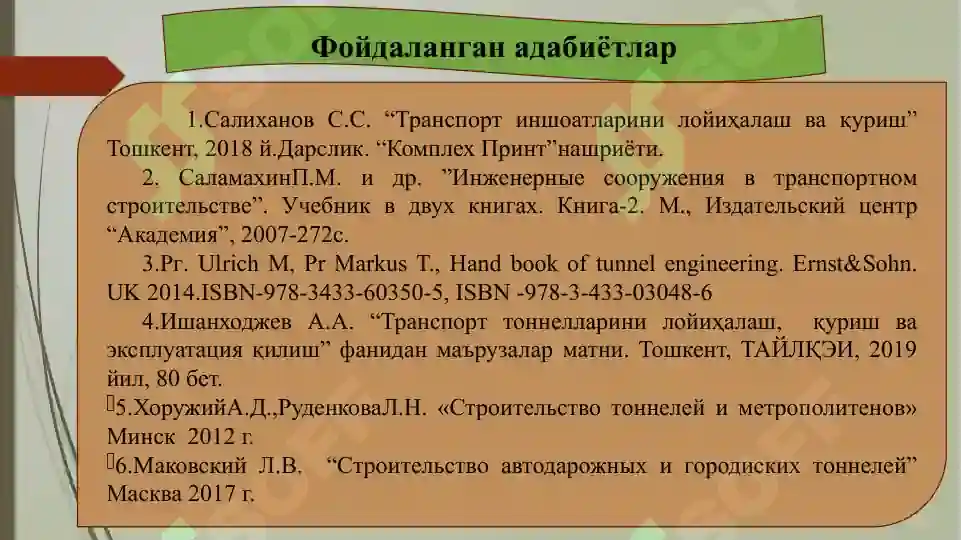 Фойдаланган адабиётлар

1.Салиханов С.С. “Транспорт иншоатларини лойиҳалаш ва қуриш” Тошкент, 2018 й.Дарслик. “Комплех Принт”нашриёти.

2. СаламахинП.М. и др. ”Инженерные сооружения в транспортном строительстве”. Учебник в двух книгах. Книга-2. М., Издательский центр “Академия”, 2007-272с.

3.Pr. Ulrich M, Pr Markus T., Hand book of tunnel engineering. Ernst&Sohn. UK 2014.ISBN-978-3433-60350-5, ISBN -978-3-433-03048-6

4.Ишанходжев А.А. “Транспорт тоннелларини лойиҳалаш, қуриш ва эксплуатация қилиш” фанидан маърузалар матни. Тошкент, ТАЙЛҚЭИ, 2019 йил, 80 бет.

5.ХоружийА.Д.,РуденковаЛ.Н. «Строительство тоннелей и метрополитенов» Минск 2012 г.

6.Маковский Л.В. “Строительство автодарожных и городиских тоннелей” Масква 2017 г.